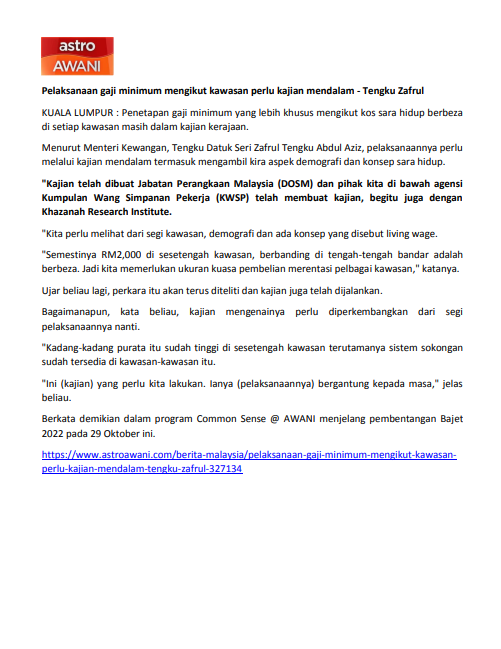 astro AWANI

Pelaksanaan gaji minimum mengikut kawasan perlu kajian mendalam - Tengku Zafrul

KUALA LUMPUR : Penetapan gaji minimum yang lebih khusus mengikut kos sara hidup berbeza di setiap kawasan masih dalam kajian kerajaan.

Menurut Menteri Kewangan, Tengku Datuk Seri Zafrul Tengku Abdul Aziz, pelaksanaannya perlu melalui kajian mendalam termasuk mengambil kira aspek demografi dan konsep sara hidup.

"Kajian telah dibuat Jabatan Perangkaan Malaysia (DOSM) dan pihak kita di bawah agensi Kumpulan Wang Simpanan Pekerja (KWSP) telah membuat kajian, begitu juga dengan Khazanah Research Institute.

"Kita perlu melihat dari segi kawasan, demografi dan ada konsep yang disebut living wage.

"Semestinya RM2,000 di sesetengah kawasan, berbanding di tengah-tengah bandar adalah berbeza. Jadi kita memerlukan ukuran kuasa pembelian merentasi pelbagai kawasan," katanya.

Ujar beliau lagi, perkara itu akan terus diteliti dan kajian juga telah dijalankan.

Bagaimanapun, kata beliau, kajian mengenainya perlu diperkembangkan dari segi pelaksanaannya nanti.

"Kadang-kadang purata itu sudah tinggi di sesetengah kawasan terutamanya sistem sokongan sudah tersedia di kawasan-kawasan itu.

"Ini (kajian) yang perlu kita lakukan. Ianya (pelaksanaannya) bergantung kepada masa," jelas beliau.

Berkata demikian dalam program Common Sense @ AWANI menjelang pembentangan Bajet 2022 pada 29 Oktober ini.

https://www.astroawani.com/berita-malaysia/pelaksanaan-gaji-minimum-mengikut-kawasan-perlu-kajian-mendalam-tengku-zafrul-327134